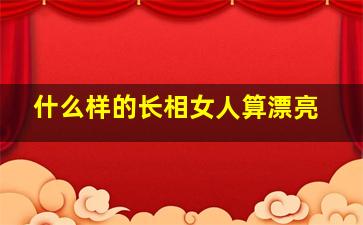 什么样的长相女人算漂亮